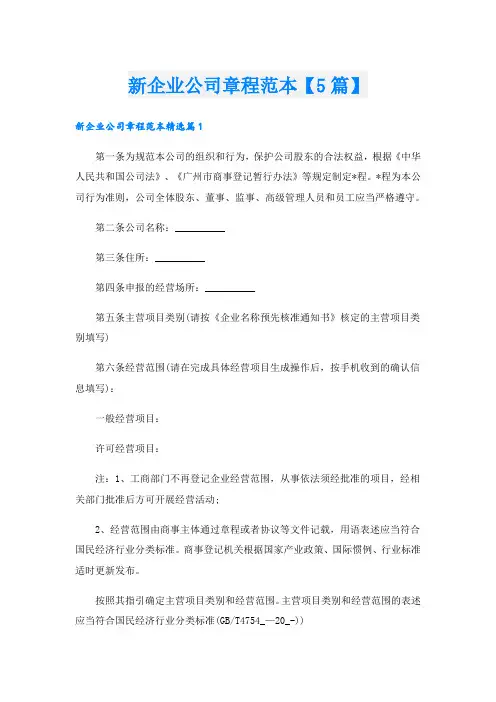 新企业公司章程范本【5篇】

新企业公司章程范本精选篇1

第一条为规范本公司的组织和行为，保护公司股东的合法权益，根据《中华人民共和国公司法》、《广州市商事登记暂行办法》等规定制定*程。*程为本公司行为准则，公司全体股东、董事、监事、高级管理人员和员工应当严格遵守。

第二条公司名称：__________

第三条住所：__________

第四条申报的经营场所：__________

第五条主营项目类别(请按《企业名称预先核准通知书》核定的主营项目类别填写)

第六条经营范围(请在完成具体经营项目生成操作后，按手机收到的确认信息填写)：

一般经营项目：

许可经营项目：

注：1、工商部门不再登记企业经营范围，从事依法须经批准的项目，经相关部门批准后方可开展经营活动；

2、经营范围由商事主体通过章程或者协议等文件记载，用语表述应当符合国民经济行业分类标准。商事登记机关根据国家产业政策、国际惯例、行业标准适时更新发布。

按照其指引确定主营项目类别和经营范围。主营项目类别和经营范围的表述应当符合国民经济行业分类标准(GB/T4754_—20_-))